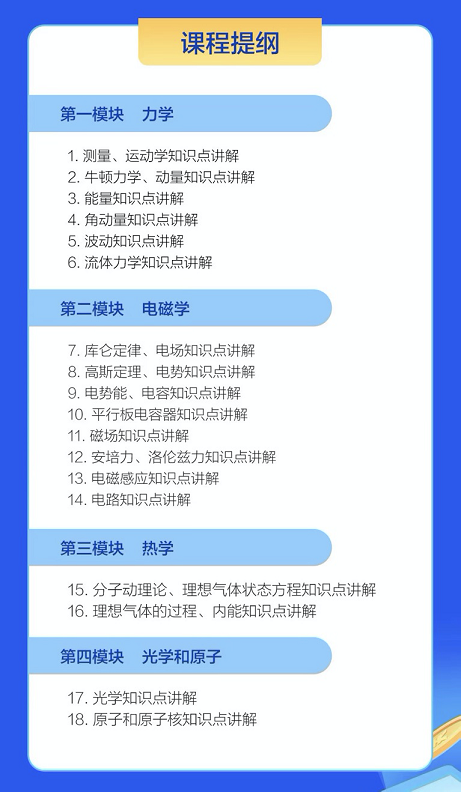 课程提纲

第一模块　力学

1. 测量、运动学知识点讲解
2. 牛顿力学、动量知识点讲解
3. 能量知识点讲解
4. 角动量知识点讲解
5. 波动知识点讲解
6. 流体力学知识点讲解

第二模块　电磁学

7. 库仑定律、电场知识点讲解
8. 高斯定理、电势知识点讲解
9. 电势能、电容知识点讲解
10. 平行板电容器知识点讲解
11. 磁场知识点讲解
12. 安培力、洛伦兹力知识点讲解
13. 电磁感应知识点讲解
14. 电路知识点讲解

第三模块　热学

15. 分子动理论、理想气体状态方程知识点讲解
16. 理想气体的过程、内能知识点讲解

第四模块　光学和原子

17. 光学知识点讲解
18. 原子和原子核知识点讲解